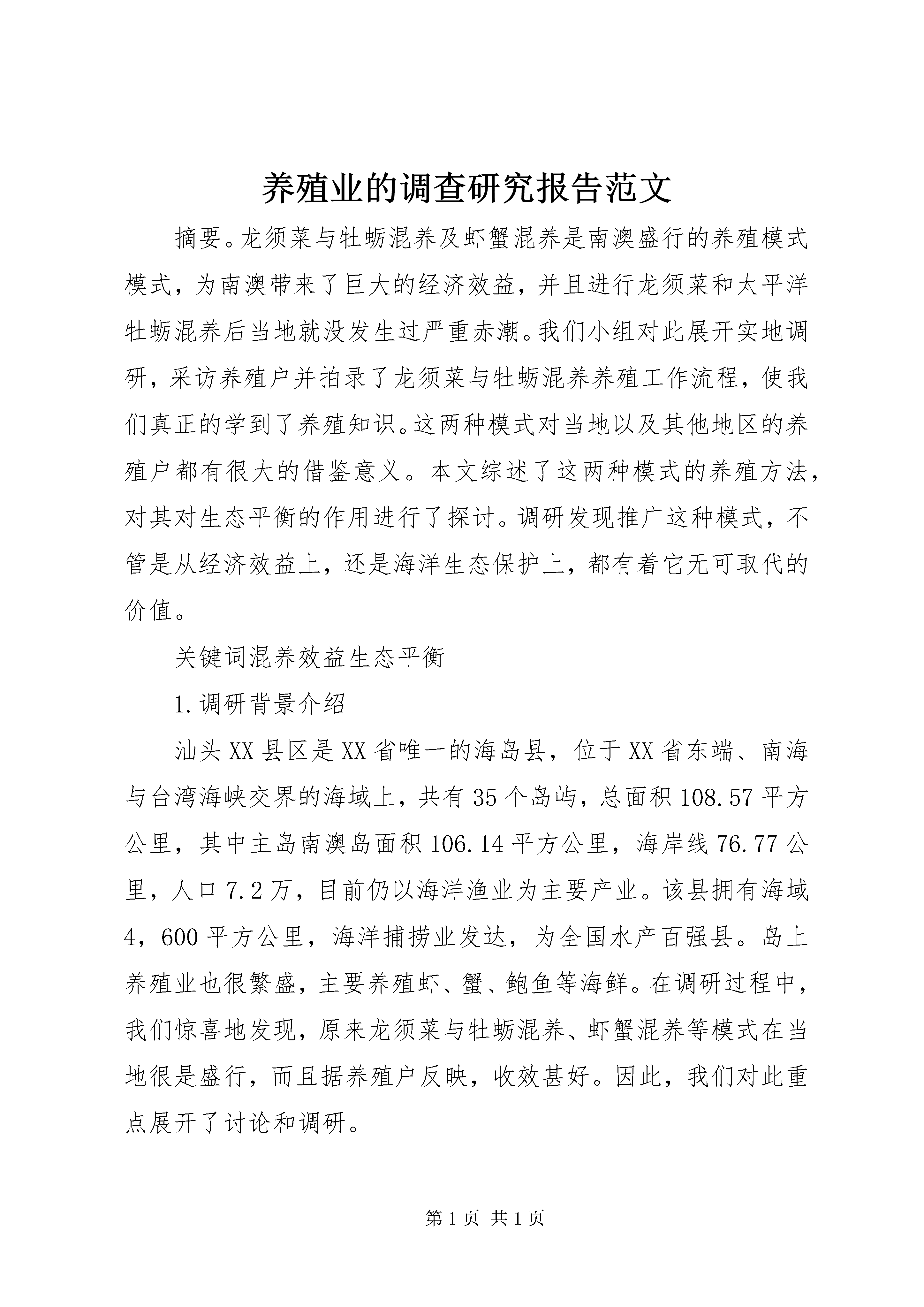 养殖业的调查研究报告范文

摘要。龙须菜与牡蛎混养及虾蟹混养是南澳盛行的养殖模式模式，为南澳带来了巨大的经济效益，并且进行龙须菜和太平洋牡蛎混养后当地就没发生过严重赤潮。我们小组对此展开实地调研，采访养殖户并拍录了龙须菜与牡蛎混养养殖工作流程，使我们真正的学到了养殖知识。这两种模式对当地以及其他地区的养殖户都有很大的借鉴意义。本文综述了这两种模式的养殖方法，对其对生态平衡的作用进行了探讨。调研发现推广这种模式，不管是从经济效益上，还是海洋生态保护上，都有着它无可取代的价值。

关键词混养效益生态平衡

1.调研背景介绍

汕头XX县区是XX省唯一的海岛县，位于XX省东端、南海与台湾海峡交界的海域上，共有35个岛屿，总面积108.57平方公里，其中主岛南澳岛面积106.14平方公里，海岸线76.77公里，人口7.2万，目前仍以海洋渔业为主要产业。该县拥有海域4，600平方公里，海洋捕捞业发达，为全国水产百强县。岛上养殖业也很繁盛，主要养殖虾、蟹、鲍鱼等海鲜。在调研过程中，我们惊喜地发现，原来龙须菜与牡蛎混养、虾蟹混养等模式在当地很是盛行，而且据养殖户反映，收效甚好。因此，我们对此重点展开了讨论和调研。

第1页 共1页